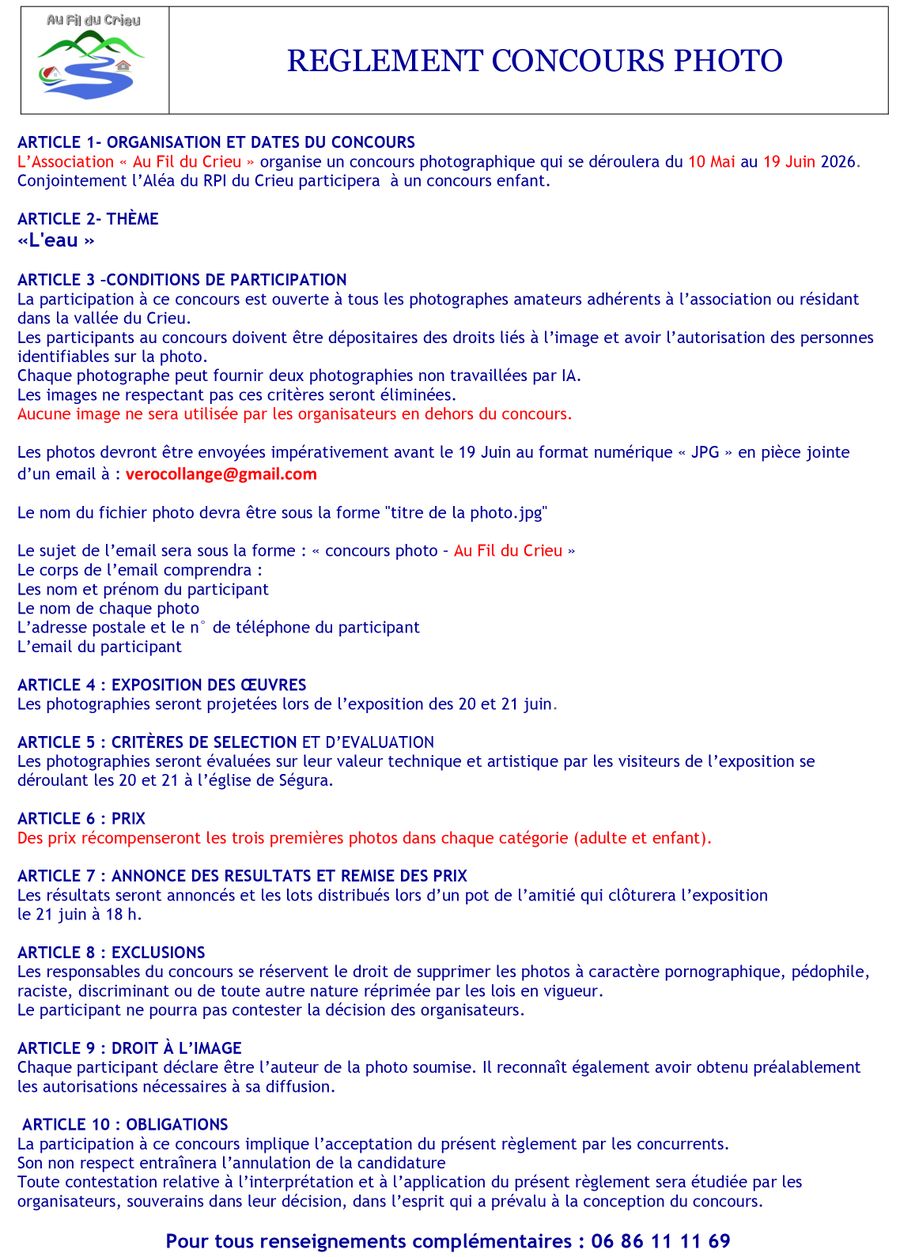 Au Fil du Crieu

REGLEMENT CONCOURS PHOTO

ARTICLE 1- ORGANISATION ET DATES DU CONCOURS
L'Association « Au Fil du Crieu » organise un concours photographique qui se déroulera du 10 Mai au 19 Juin 2026. Conjointement l'Aléa du RPI du Crieu participera à un concours enfant.

ARTICLE 2- THÈME
«L'eau »

ARTICLE 3 –CONDITIONS DE PARTICIPATION
La participation à ce concours est ouverte à tous les photographes amateurs adhérents à l'association ou résidant dans la vallée du Crieu.
Les participants au concours doivent être dépositaires des droits liés à l'image et avoir l'autorisation des personnes identifiables sur la photo.
Chaque photographe peut fournir deux photographies non travaillées par IA.
Les images ne respectant pas ces critères seront éliminées.
Aucune image ne sera utilisée par les organisateurs en dehors du concours.

Les photos devront être envoyées impérativement avant le 19 Juin au format numérique « JPG » en pièce jointe d'un email à : verocollange@gmail.com

Le nom du fichier photo devra être sous la forme "titre de la photo.jpg"

Le sujet de l'email sera sous la forme : « concours photo – Au Fil du Crieu »
Le corps de l'email comprendra :
Les nom et prénom du participant
Le nom de chaque photo
L'adresse postale et le n° de téléphone du participant
L'email du participant

ARTICLE 4 : EXPOSITION DES ŒUVRES
Les photographies seront projetées lors de l'exposition des 20 et 21 juin.

ARTICLE 5 : CRITÈRES DE SELECTION ET D'EVALUATION
Les photographies seront évaluées sur leur valeur technique et artistique par les visiteurs de l'exposition se déroulant les 20 et 21 à l'église de Ségura.

ARTICLE 6 : PRIX
Des prix récompenseront les trois premières photos dans chaque catégorie (adulte et enfant).

ARTICLE 7 : ANNONCE DES RESULTATS ET REMISE DES PRIX
Les résultats seront annoncés et les lots distribués lors d'un pot de l'amitié qui clôturera l'exposition le 21 juin à 18 h.

ARTICLE 8 : EXCLUSIONS
Les responsables du concours se réservent le droit de supprimer les photos à caractère pornographique, pédophile, raciste, discriminant ou de toute autre nature réprimée par les lois en vigueur.
Le participant ne pourra pas contester la décision des organisateurs.

ARTICLE 9 : DROIT À L'IMAGE
Chaque participant déclare être l'auteur de la photo soumise. Il reconnaît également avoir obtenu préalablement les autorisations nécessaires à sa diffusion.

ARTICLE 10 : OBLIGATIONS
La participation à ce concours implique l'acceptation du présent règlement par les concurrents.
Son non respect entraînera l'annulation de la candidature
Toute contestation relative à l'interprétation et à l'application du présent règlement sera étudiée par les organisateurs, souverains dans leur décision, dans l'esprit qui a prévalu à la conception du concours.

Pour tous renseignements complémentaires : 06 86 11 11 69